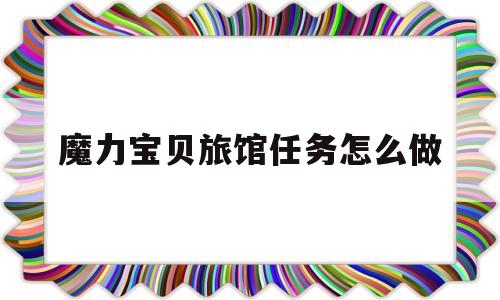 魔力宝贝旅馆任务怎么做